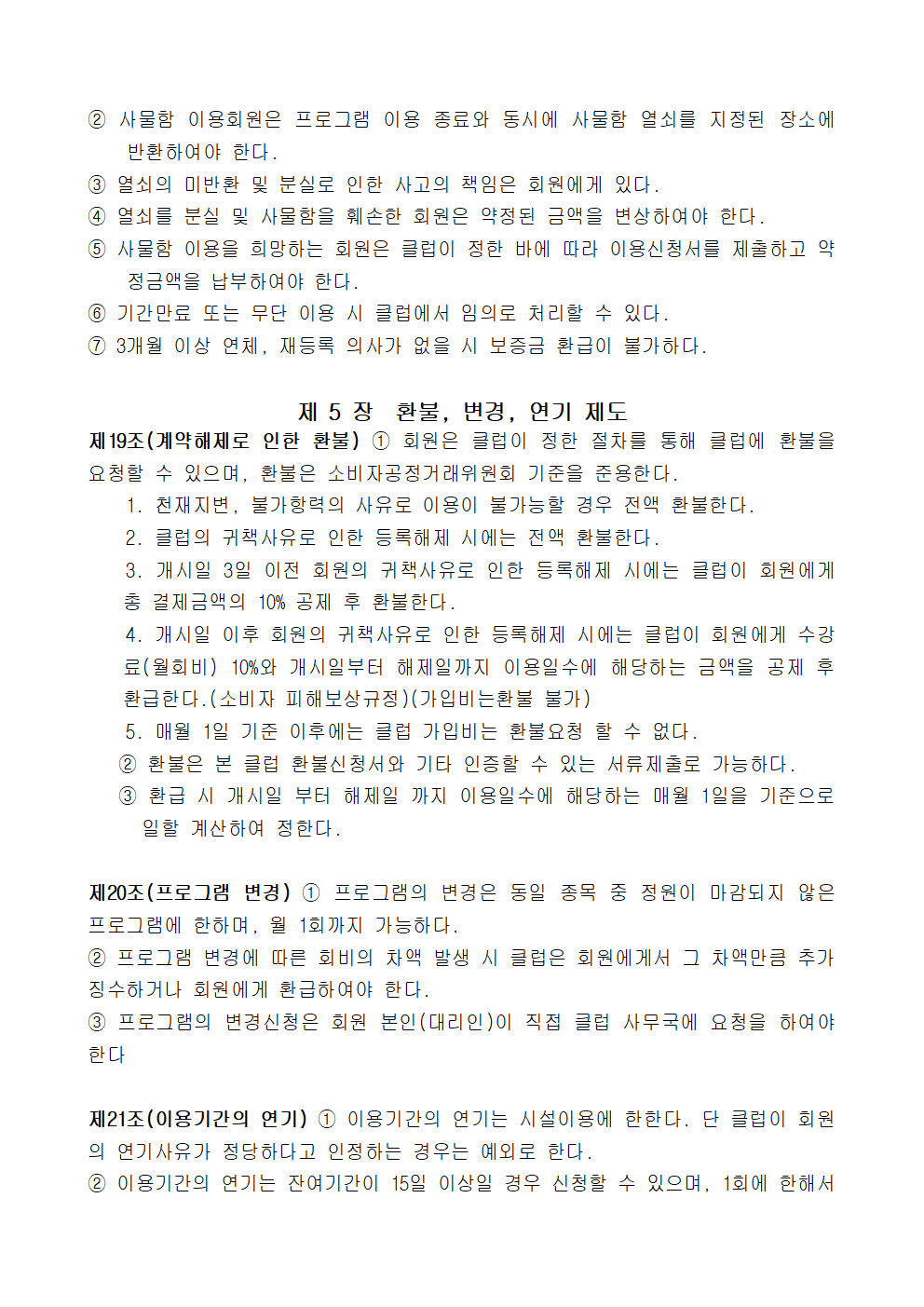 ② 사물함 이용회원은 프로그램 이용 종료와 동시에 사물함 열쇠를 지정된 장소에 반환하여야 한다.
③ 열쇠의 미반환 및 분실로 인한 사고의 책임은 회원에게 있다.
④ 열쇠를 분실 및 사물함을 훼손한 회원은 약정된 금액을 변상하여야 한다.
⑤ 사물함 이용을 희망하는 회원은 클럽이 정한 바에 따라 이용신청서를 제출하고 약정금액을 납부하여야 한다.
⑥ 기간만료 또는 무단 이용 시 클럽에서 임의로 처리할 수 있다.
⑦ 3개월 이상 연체, 재등록 의사가 없을 시 보증금 환급이 불가하다.

제 5 장 환불, 변경, 연기 제도

제19조(계약해제로 인한 환불) ① 회원은 클럽이 정한 절차를 통해 클럽에 환불을 요청할 수 있으며, 환불은 소비자공정거래위원회 기준을 준용한다.
1. 천재지변, 불가항력의 사유로 이용이 불가능할 경우 전액 환불한다.
2. 클럽의 귀책사유로 인한 등록해제 시에는 전액 환불한다.
3. 개시일 3일 이전 회원의 귀책사유로 인한 등록해제 시에는 클럽이 회원에게 총 결제금액의 10% 공제 후 환불한다.
4. 개시일 이후 회원의 귀책사유로 인한 등록해제 시에는 클럽이 회원에게 수강료(월회비) 10%와 개시일부터 해제일까지 이용일수에 해당하는 금액을 공제 후 환급한다.(소비자 피해보상규정)(가입비는환불 불가)
5. 매월 1일 기준 이후에는 클럽 가입비는 환불요청 할 수 없다.
② 환불은 본 클럽 환불신청서와 기타 인증할 수 있는 서류제출로 가능하다.
③ 환급 시 개시일 부터 해제일 까지 이용일수에 해당하는 매월 1일을 기준으로 일할 계산하여 정한다.

제20조(프로그램 변경) ① 프로그램의 변경은 동일 종목 중 정원이 마감되지 않은 프로그램에 한하며, 월 1회까지 가능하다.
② 프로그램 변경에 따른 회비의 차액 발생 시 클럽은 회원에게서 그 차액만큼 추가 징수하거나 회원에게 환급하여야 한다.
③ 프로그램의 변경신청은 회원 본인(대리인)이 직접 클럽 사무국에 요청을 하여야 한다

제21조(이용기간의 연기) ① 이용기간의 연기는 시설이용에 한한다. 단 클럽이 회원의 연기사유가 정당하다고 인정하는 경우는 예외로 한다.
② 이용기간의 연기는 잔여기간이 15일 이상일 경우 신청할 수 있으며, 1회에 한해서